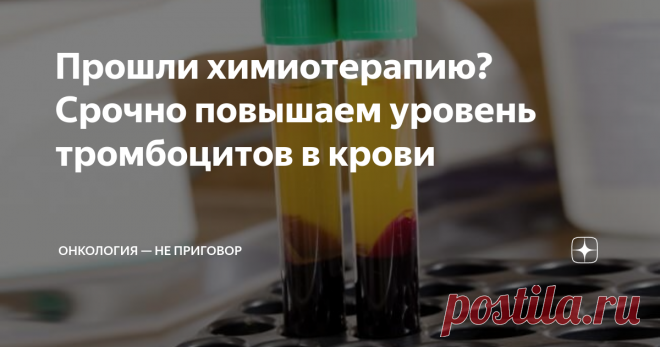 Прошли химиотерапию? Срочно повышаем уровень тромбоцитов в крови

ОНКОЛОГИЯ — НЕ ПРИГОВОР

postila.ru